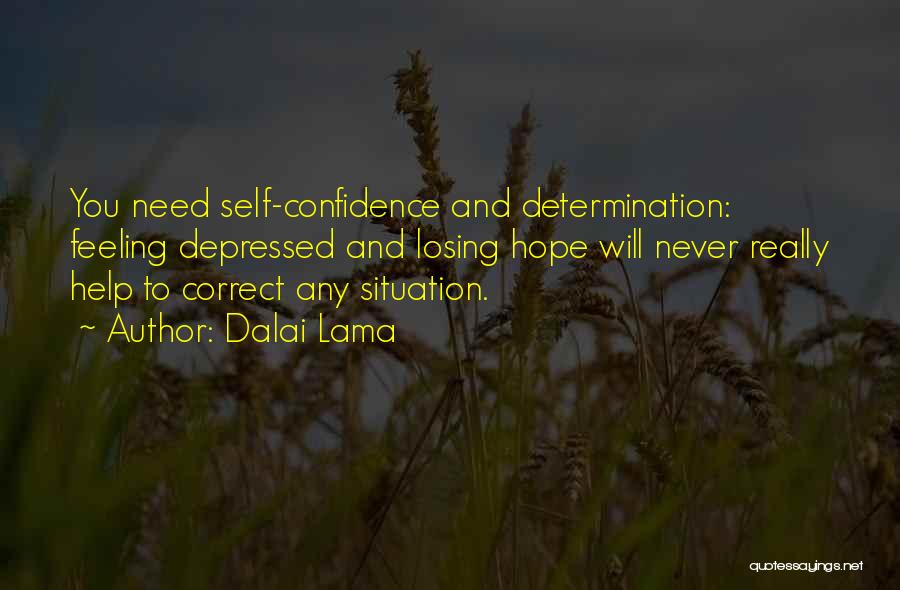 You need self-confidence and determination: feeling depressed and losing hope will never really help to correct any situation.
~ Author: Dalai Lama

quotessayings.net